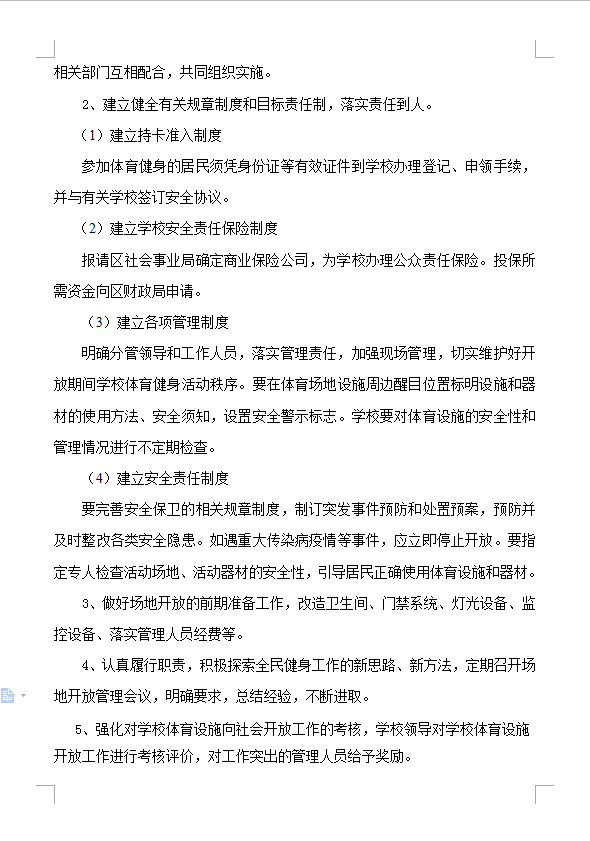 相关部门互相配合，共同组织实施。

2、建立健全有关规章制度和目标责任制，落实责任到人。

（1）建立持卡准入制度

参加体育健身的居民须凭身份证等有效证件到学校办理登记、申领手续，并与有关学校签订安全协议。

（2）建立学校安全责任保险制度

报请区社会事业局确定商业保险公司，为学校办理公众责任保险。投保所需资金向区财政局申请。

（3）建立各项管理制度

明确分管领导和工作人员，落实管理责任，加强现场管理，切实维护好开放期间学校体育健身活动秩序。要在体育场地设施周边醒目位置标明设施和器材的使用方法、安全须知，设置安全警示标志。学校要对体育设施的安全性和管理情况进行不定期检查。

（4）建立安全责任制度

要完善安全保卫的相关规章制度，制订突发事件预防和处置预案，预防并及时整改各类安全隐患。如遇重大传染病疫情等事件，应立即停止开放。要指定专人检查活动场地、活动器材的安全性，引导居民正确使用体育设施和器材。

3、做好场地开放的前期准备工作，改造卫生间、门禁系统、灯光设备、监控设备、落实管理人员经费等。

4、认真履行职责，积极探索全民健身工作的新思路、新方法，定期召开场地开放管理会议，明确要求，总结经验，不断进取。

5、强化对学校体育设施向社会开放工作的考核，学校领导对学校体育设施开放工作进行考核评价，对工作突出的管理人员给予奖励。